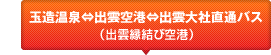 玉造温泉⇔出雲空港⇔出雲大社直通バス
（出雲縁結び空港）